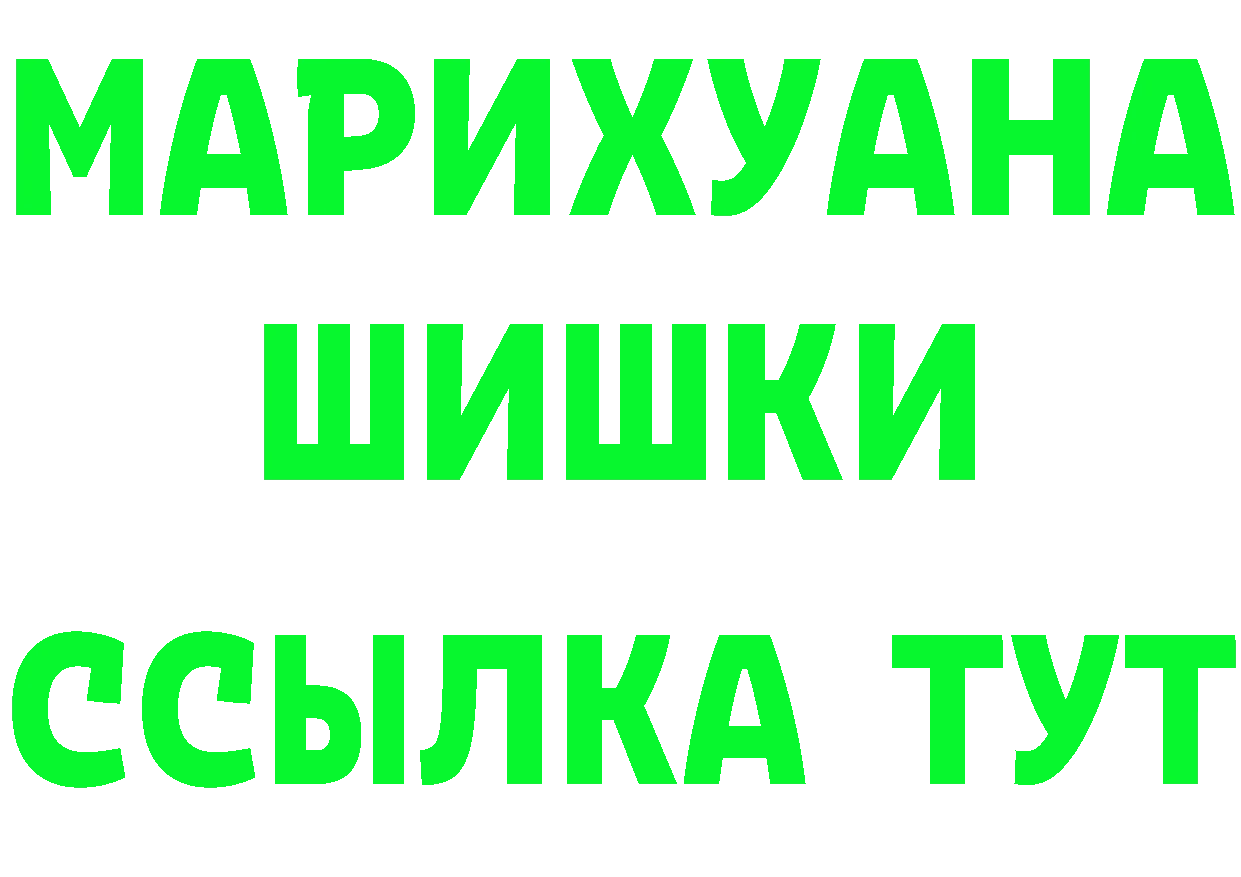 МАРИХУАНА
ШИШКИ
ССЫЛКА ТУТ